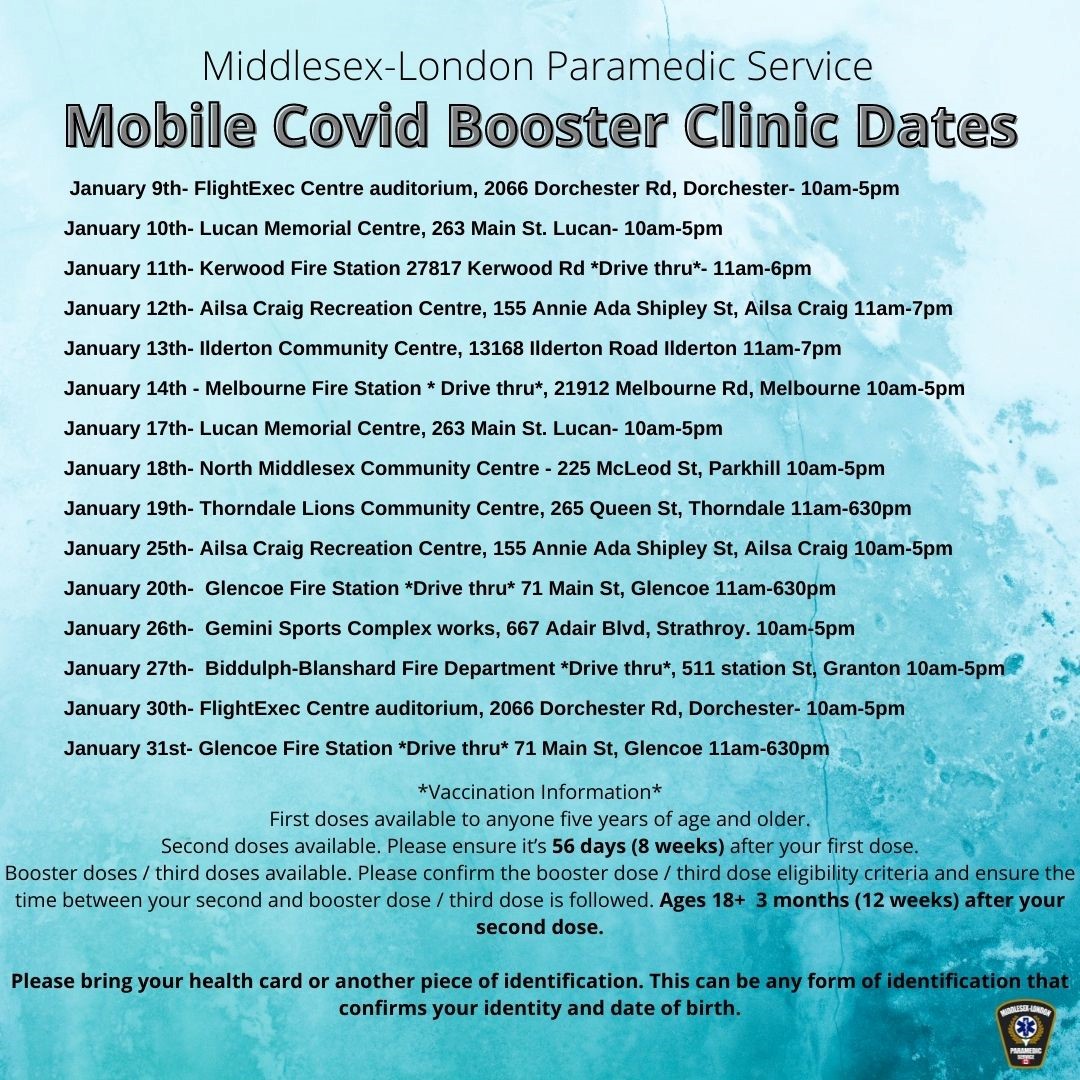 Middlesex-London Paramedic Service
Mobile Covid Booster Clinic Dates

January 9th- FlightExec Centre auditorium, 2066 Dorchester Rd, Dorchester- 10am-5pm

January 10th- Lucan Memorial Centre, 263 Main St. Lucan- 10am-5pm

January 11th- Kerwood Fire Station 27817 Kerwood Rd *Drive thru*- 11am-6pm

January 12th- Ailsa Craig Recreation Centre, 155 Annie Ada Shipley St, Ailsa Craig 11am-7pm

January 13th- Ilderton Community Centre, 13168 Ilderton Road Ilderton 11am-7pm

January 14th - Melbourne Fire Station * Drive thru*, 21912 Melbourne Rd, Melbourne 10am-5pm

January 17th- Lucan Memorial Centre, 263 Main St. Lucan- 10am-5pm

January 18th- North Middlesex Community Centre - 225 McLeod St, Parkhill 10am-5pm

January 19th- Thorndale Lions Community Centre, 265 Queen St, Thorndale 11am-630pm

January 25th- Ailsa Craig Recreation Centre, 155 Annie Ada Shipley St, Ailsa Craig 10am-5pm

January 20th- Glencoe Fire Station *Drive thru* 71 Main St, Glencoe 11am-630pm

January 26th- Gemini Sports Complex works, 667 Adair Blvd, Strathroy. 10am-5pm

January 27th- Biddulph-Blanshard Fire Department *Drive thru*, 511 station St, Granton 10am-5pm

January 30th- FlightExec Centre auditorium, 2066 Dorchester Rd, Dorchester- 10am-5pm

January 31st- Glencoe Fire Station *Drive thru* 71 Main St, Glencoe 11am-630pm

*Vaccination Information*
First doses available to anyone five years of age and older.
Second doses available. Please ensure it's 56 days (8 weeks) after your first dose.
Booster doses / third doses available. Please confirm the booster dose / third dose eligibility criteria and ensure the time between your second and booster dose / third dose is followed. Ages 18+ 3 months (12 weeks) after your second dose.

Please bring your health card or another piece of identification. This can be any form of identification that confirms your identity and date of birth.

MIDDLESEX-LONDON PARAMEDIC SERVICE